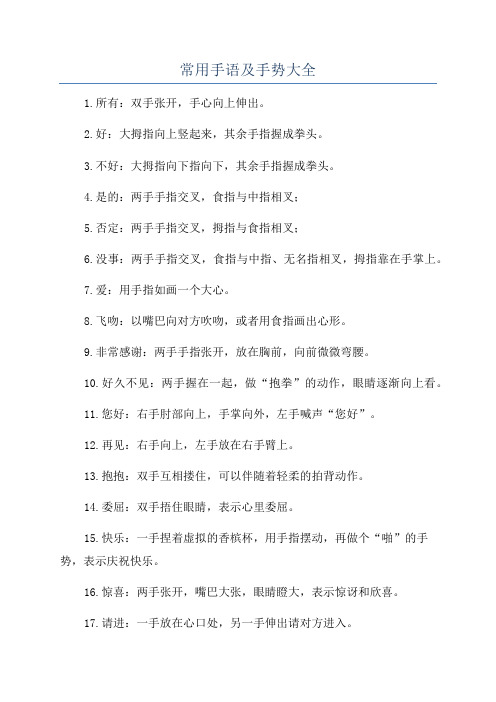 常用手语及手势大全

1.所有：双手张开，手心向上伸出。

2.好：大拇指向上竖起来，其余手指握成拳头。

3.不好：大拇指向下指向下，其余手指握成拳头。

4.是的：两手手指交叉，食指与中指相叉；

5.否定：两手手指交叉，拇指与食指相叉；

6.没事：两手手指交叉，食指与中指、无名指相叉，拇指靠在手掌上。

7.爱：用手指如画一个大心。

8.飞吻：以嘴巴向对方吹吻，或者用食指画出心形。

9.非常感谢：两手手指张开，放在胸前，向前微微弯腰。

10.好久不见：两手握在一起，做“抱拳”的动作，眼睛逐渐向上看。

11.您好：右手肘部向上，手掌向外，左手喊声“您好”。

12.再见：右手向上，左手放在右手臂上。

13.抱抱：双手互相搂住，可以伴随着轻柔的拍背动作。

14.委屈：双手捂住眼睛，表示心里委屈。

15.快乐：一手捏着虚拟的香槟杯，用手指摆动，再做个“啪”的手势，表示庆祝快乐。

16.惊喜：两手张开，嘴巴大张，眼睛瞪大，表示惊讶和欣喜。

17.请进：一手放在心口处，另一手伸出请对方进入。